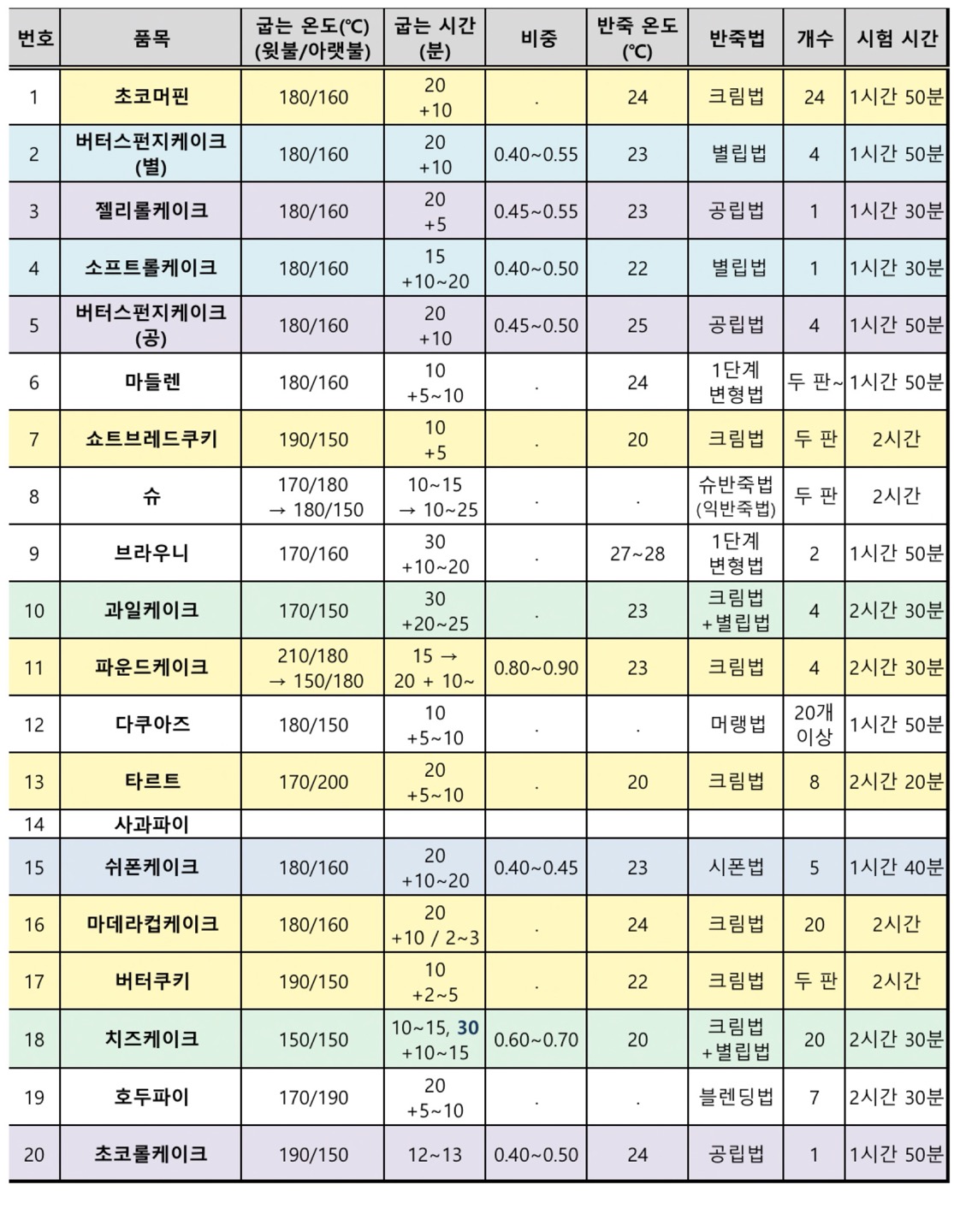 | 번호 | 품목 | 굽는 온도(℃) (윗불/아랫불) | 굽는 시간 (분) | 비중 | 반죽 온도 (℃) | 반죽법 | 개수 | 시험 시간 |
|---|---|---|---|---|---|---|---|---|
| 1 | 초코머핀 | 180/160 | 20 +10 | . | 24 | 크림법 | 24 | 1시간 50분 |
| 2 | 버터스펀지케이크 (별) | 180/160 | 20 +10 | 0.40~0.55 | 23 | 별립법 | 4 | 1시간 50분 |
| 3 | 젤리롤케이크 | 180/160 | 20 +5 | 0.45~0.55 | 23 | 공립법 | 1 | 1시간 30분 |
| 4 | 소프트롤케이크 | 180/160 | 15 +10~20 | 0.40~0.50 | 22 | 별립법 | 1 | 1시간 30분 |
| 5 | 버터스펀지케이크 (공) | 180/160 | 20 +10 | 0.45~0.50 | 25 | 공립법 | 4 | 1시간 50분 |
| 6 | 마들렌 | 180/160 | 10 +5~10 | . | 24 | 1단계 변형법 | 두 판~ | 1시간 50분 |
| 7 | 쇼트브레드쿠키 | 190/150 | 10 +5 | . | 20 | 크림법 | 두 판 | 2시간 |
| 8 | 슈 | 170/180 → 180/150 | 10~15 → 10~25 | . | . | 슈반죽법 (익반죽법) | 두 판 | 2시간 |
| 9 | 브라우니 | 170/160 | 30 +10~20 | . | 27~28 | 1단계 변형법 | 2 | 1시간 50분 |
| 10 | 과일케이크 | 170/150 | 30 +20~25 | . | 23 | 크림법 +별립법 | 4 | 2시간 30분 |
| 11 | 파운드케이크 | 210/180 → 150/180 | 15 → 20 + 10~ | 0.80~0.90 | 23 | 크림법 | 4 | 2시간 30분 |
| 12 | 다쿠아즈 | 180/150 | 10 +5~10 | . | . | 머랭법 | 20개 이상 | 1시간 50분 |
| 13 | 타르트 | 170/200 | 20 +5~10 | . | 20 | 크림법 | 8 | 2시간 20분 |
| 14 | 사과파이 | | | | | | | |
| 15 | 쉬폰케이크 | 180/160 | 20 +10~20 | 0.40~0.45 | 23 | 시폰법 | 5 | 1시간 40분 |
| 16 | 마데라컵케이크 | 180/160 | 20 +10 / 2~3 | . | 24 | 크림법 | 20 | 2시간 |
| 17 | 버터쿠키 | 190/150 | 10 +2~5 | . | 22 | 크림법 | 두 판 | 2시간 |
| 18 | 치즈케이크 | 150/150 | 10~15, 30 +10~15 | 0.60~0.70 | 20 | 크림법 +별립법 | 20 | 2시간 30분 |
| 19 | 호두파이 | 170/190 | 20 +5~10 | . | . | 블렌딩법 | 7 | 2시간 30분 |
| 20 | 초코롤케이크 | 190/150 | 12~13 | 0.40~0.50 | 24 | 공립법 | 1 | 1시간 50분 |